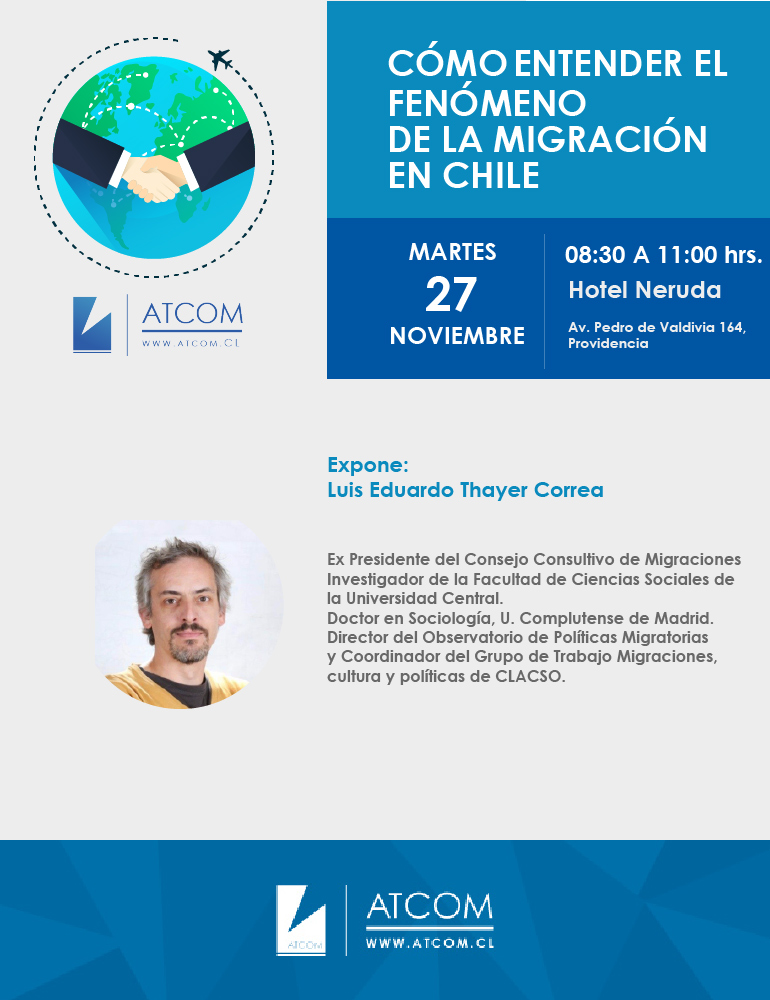 ATCOM
WWW.ATCOM.CL

CÓMO ENTENDER EL FENÓMENO DE LA MIGRACIÓN EN CHILE

MARTES
27
NOVIEMBRE

08:30 A 11:00 hrs.
Hotel Neruda
Av. Pedro de Valdivia 164, Providencia

Expone:
Luis Eduardo Thayer Correa

Ex Presidente del Consejo Consultivo de Migraciones
Investigador de la Facultad de Ciencias Sociales de la Universidad Central.
Doctor en Sociología, U. Complutense de Madrid.
Director del Observatorio de Políticas Migratorias y Coordinador del Grupo de Trabajo Migraciones, cultura y políticas de CLACSO.

ATCOM
ATCOM
WWW.ATCOM.CL